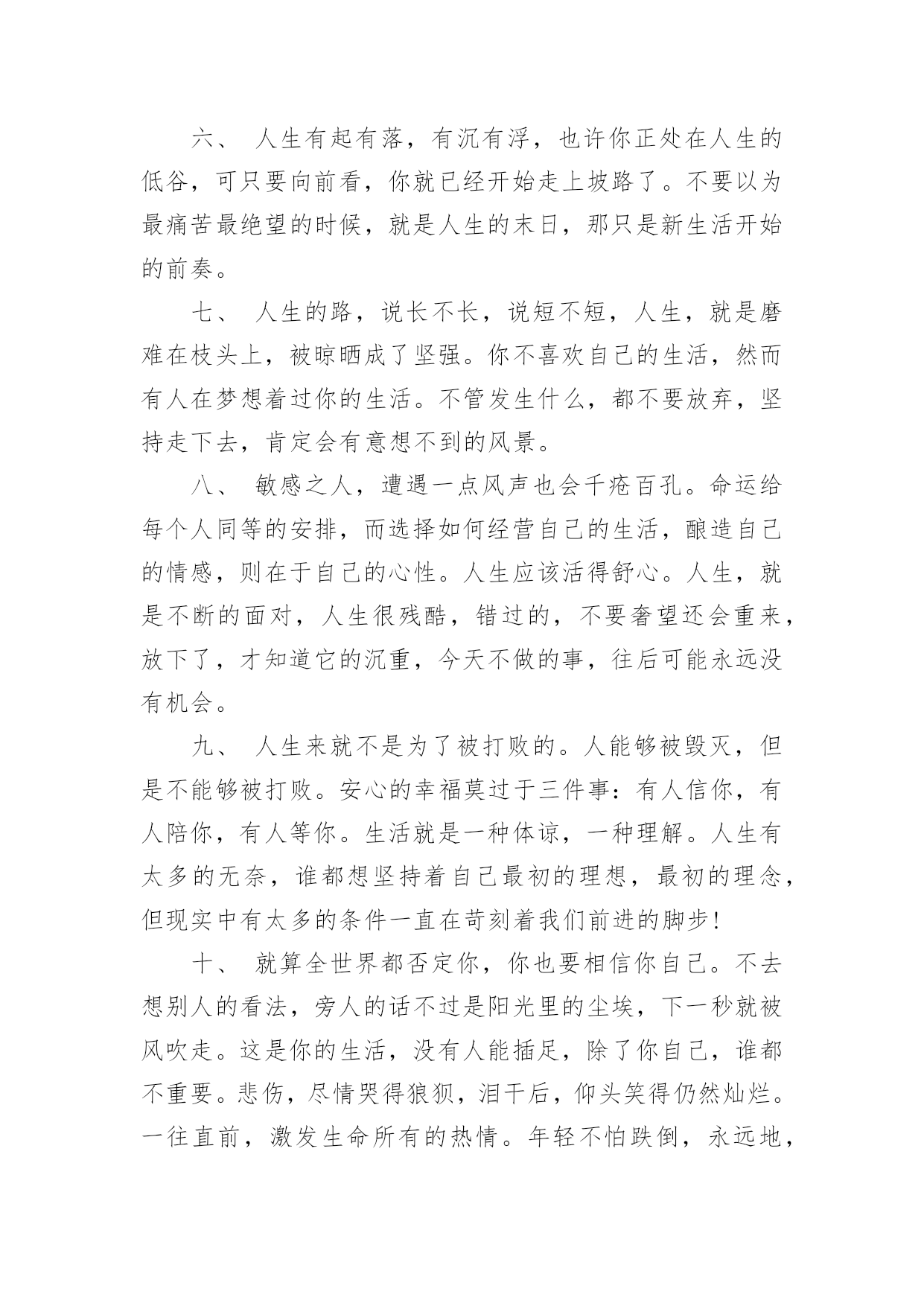 六、 人生有起有落，有沉有浮，也许你正处在人生的低谷，可只要向前看，你就已经开始走上坡路了。不要以为最痛苦最绝望的时候，就是人生的末日，那只是新生活开始的前奏。

七、 人生的路，说长不长，说短不短，人生，就是磨难在枝头上，被晾晒成了坚强。你不喜欢自己的生活，然而有人在梦想着过你的生活。不管发生什么，都不要放弃，坚持走下去，肯定会有意想不到的风景。

八、 敏感之人，遭遇一点风声也会千疮百孔。命运给每个人同等的安排，而选择如何经营自己的生活，酿造自己的情感，则在于自己的心性。人生应该活得舒心。人生，就是不断的面对，人生很残酷，错过的，不要奢望还会重来，放下了，才知道它的沉重，今天不做的事，往后可能永远没有机会。

九、 人生来就不是为了被打败的。人能够被毁灭，但是不能够被打败。安心的幸福莫过于三件事：有人信你，有人陪你，有人等你。生活就是一种体谅，一种理解。人生有太多的无奈，谁都想坚持着自己最初的理想，最初的理念，但现实中有太多的条件一直在苛刻着我们前进的脚步！

十、 就算全世界都否定你，你也要相信你自己。不去想别人的看法，旁人的话不过是阳光里的尘埃，下一秒就被风吹走。这是你的生活，没有人能插足，除了你自己，谁都不重要。悲伤，尽情哭得狼狈，泪干后，仰头笑得仍然灿烂。一往直前，激发生命所有的热情。年轻不怕跌倒，永远地，